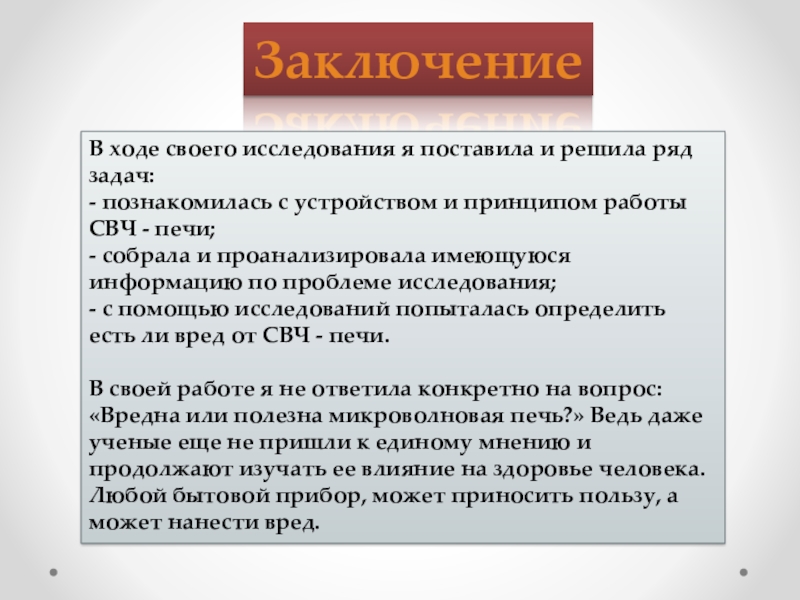 Заключение

В ходе своего исследования я поставила и решила ряд задач:
- познакомилась с устройством и принципом работы СВЧ - печи;
- собрала и проанализировала имеющуюся информацию по проблеме исследования;
- с помощью исследований попыталась определить есть ли вред от СВЧ - печи.

В своей работе я не ответила конкретно на вопрос: «Вредна или полезна микроволновая печь?» Ведь даже ученые еще не пришли к единому мнению и продолжают изучать ее влияние на здоровье человека. Любой бытовой прибор, может приносить пользу, а может нанести вред.